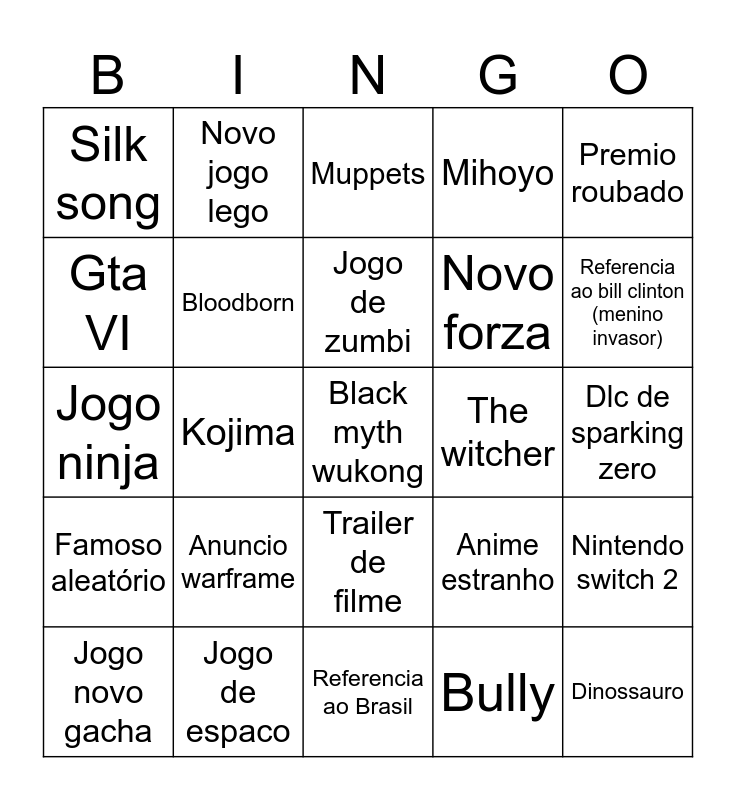 | B | I | N | G | O |
|---|---|---|---|---|
| Silk song | Novo jogo lego | Muppets | Mihoyo | Premio roubado |
| Gta VI | Bloodborn | Jogo de zumbi | Novo forza | Referencia ao bill clinton (menino invasor) |
| Jogo ninja | Kojima | Black myth wukong | The witcher | Dlc de sparking zero |
| Famoso aleatório | Anuncio warframe | Trailer de filme | Anime estranho | Nintendo switch 2 |
| Jogo novo gacha | Jogo de espaco | Referencia ao Brasil | Bully | Dinossauro |